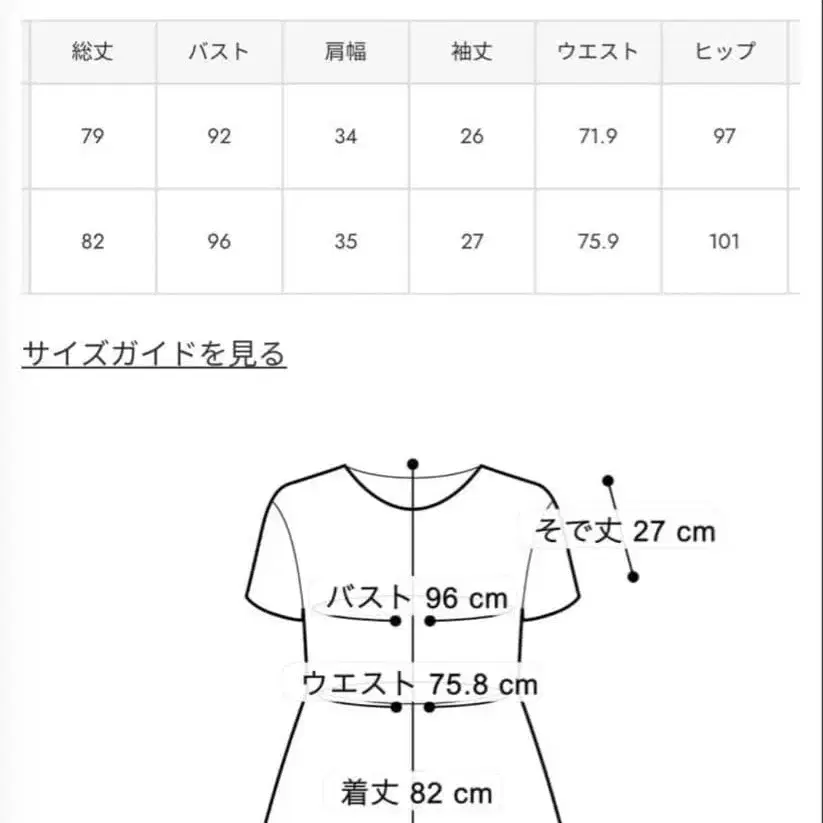 | 総丈 | バスト | 肩幅 | 袖丈 | ウエスト | ヒップ |
|---|---|---|---|---|---|
| 79 | 92 | 34 | 26 | 71.9 | 97 |
| 82 | 96 | 35 | 27 | 75.9 | 101 |

サイズガイドを見る

そで丈 27 cm
バスト 96 cm
ウエスト 75.8 cm
着丈 82 cm